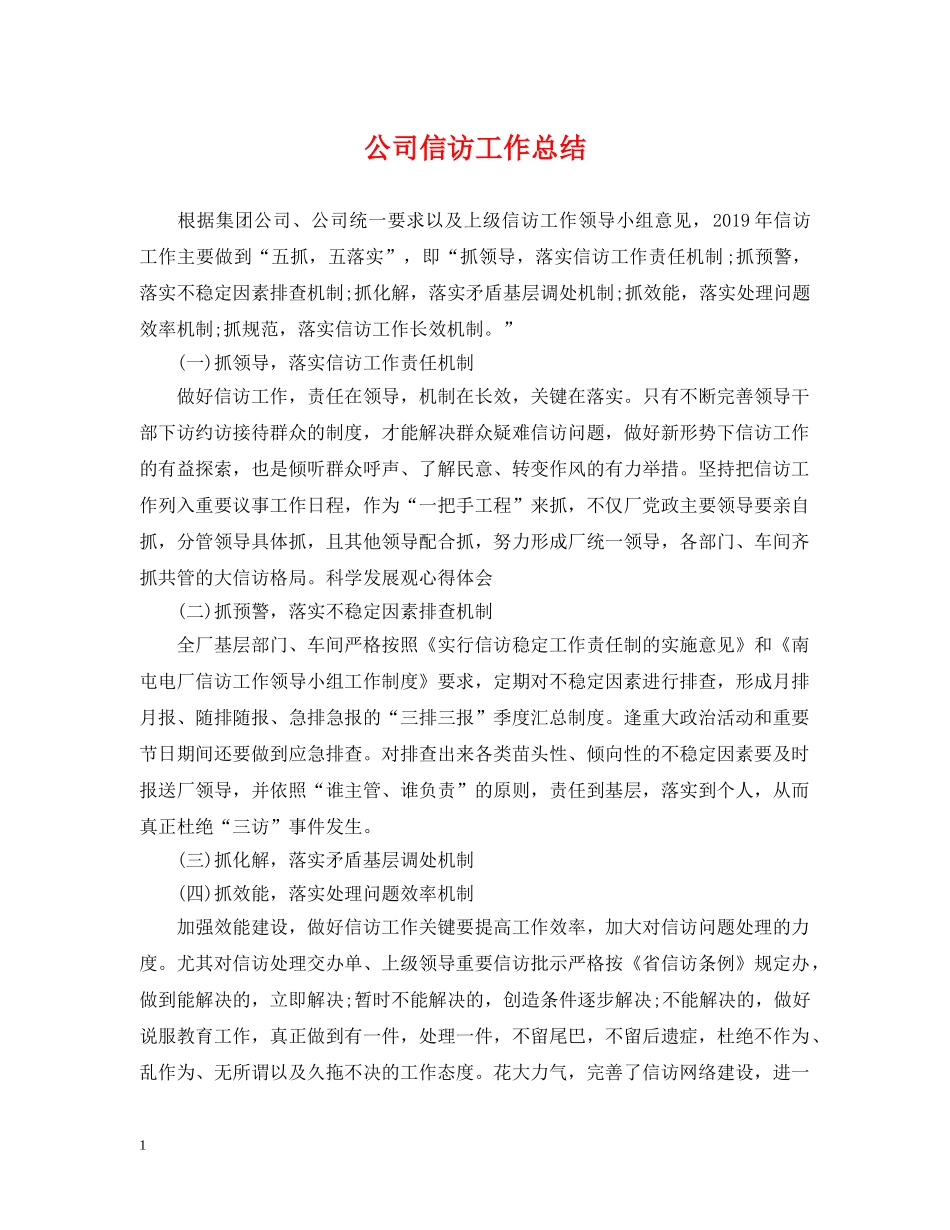 公司信访工作总结

根据集团公司、公司统一要求以及上级信访工作领导小组意见，2019年信访工作主要做到“五抓，五落实”，即“抓领导，落实信访工作责任机制;抓预警，落实不稳定因素排查机制;抓化解，落实矛盾基层调处机制;抓效能，落实处理问题效率机制;抓规范，落实信访工作长效机制。”

(一)抓领导，落实信访工作责任机制

做好信访工作，责任在领导，机制在长效，关键在落实。只有不断完善领导干部下访约访接待群众的制度，才能解决群众疑难信访问题，做好新形势下信访工作的有益探索，也是倾听群众呼声、了解民意、转变作风的有力举措。坚持把信访工作列入重要议事工作日程，作为“一把手工程”来抓，不仅厂党政主要领导要亲自抓，分管领导具体抓，且其他领导配合抓，努力形成厂统一领导，各部门、车间齐抓共管的大信访格局。科学发展观心得体会

(二)抓预警，落实不稳定因素排查机制

全厂基层部门、车间严格按照《实行信访稳定工作责任制的实施意见》和《南屯电厂信访工作领导小组工作制度》要求，定期对不稳定因素进行排查，形成月排月报、随排随报、急排急报的“三排三报”季度汇总制度。逢重大政治活动和重要节日期间还要做到应急排查。对排查出来各类苗头性、倾向性的不稳定因素要及时报送厂领导，并依照“谁主管、谁负责”的原则，责任到基层，落实到个人，从而真正杜绝“三访”事件发生。

(三)抓化解，落实矛盾基层调处机制

(四)抓效能，落实处理问题效率机制

加强效能建设，做好信访工作关键要提高工作效率，加大对信访问题处理的力度。尤其对信访处理交办单、上级领导重要信访批示严格按《省信访条例》规定办，做到能解决的，立即解决;暂时不能解决的，创造条件逐步解决;不能解决的，做好说服教育工作，真正做到有一件，处理一件，不留尾巴，不留后遗症，杜绝不作为、乱作为、无所谓以及久拖不决的工作态度。花大力气，完善了信访网络建设，进一

1